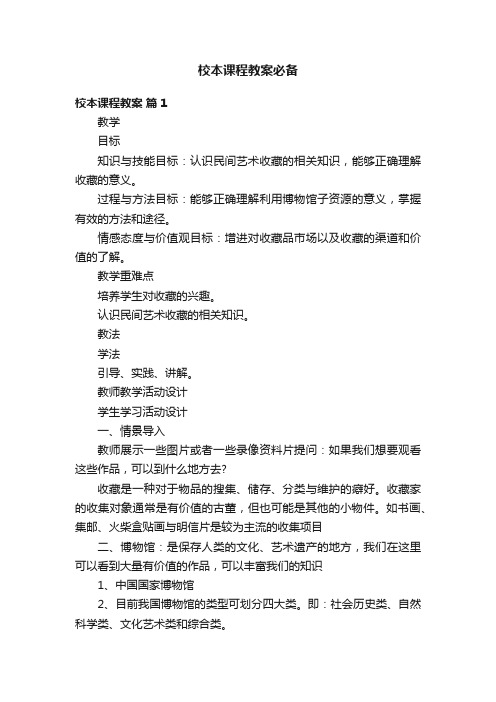 校本课程教案必备

校本课程教案 篇1

教学

目标

知识与技能目标：认识民间艺术收藏的相关知识，能够正确理解收藏的意义。

过程与方法目标：能够正确理解利用博物馆子资源的意义，掌握有效的方法和途径。

情感态度与价值观目标：增进对收藏品市场以及收藏的渠道和价值的了解。

教学重难点

培养学生对收藏的兴趣。

认识民间艺术收藏的相关知识。

教法

学法

引导、实践、讲解。

教师教学活动设计

学生学习活动设计

一、情景导入

教师展示一些图片或者一些录像资料片提问：如果我们想要观看这些作品，可以到什么地方去?

收藏是一种对于物品的搜集、储存、分类与维护的癖好。收藏家的收集对象通常是有价值的古董，但也可能是其他的小物件。如书画、集邮、火柴盒贴画与明信片是较为主流的收集项目

二、博物馆：是保存人类的文化、艺术遗产的地方，我们在这里可以看到大量有价值的作品，可以丰富我们的知识

1、中国国家博物馆

2、目前我国博物馆的类型可划分四大类。即：社会历史类、自然科学类、文化艺术类和综合类。